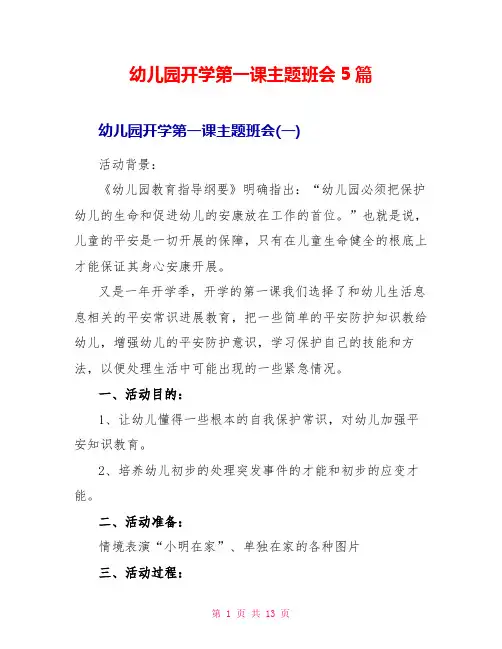 幼儿园开学第一课主题班会 5 篇

幼儿园开学第一课主题班会(一)

活动背景：

《幼儿园教育指导纲要》明确指出：“幼儿园必须把保护幼儿的生命和促进幼儿的安康放在工作的首位。”也就是说，儿童的平安是一切开展的保障，只有在儿童生命健全的根底上才能保证其身心安康开展。

又是一年开学季，开学的第一课我们选择了和幼儿生活息息相关的平安常识进展教育，把一些简单的平安防护知识教给幼儿，增强幼儿的平安防护意识，学习保护自己的技能和方法，以便处理生活中可能出现的一些紧急情况。

一、活动目的：

1、让幼儿懂得一些根本的自我保护常识，对幼儿加强平安知识教育。

2、培养幼儿初步的处理突发事件的才能和初步的应变才能。

二、活动准备：

情境表演“小明在家”、单独在家的各种图片

三、活动过程：

第 1 页 共 13 页